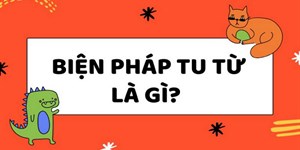 BIỆN PHÁP TU TỪ LÀ GÌ?